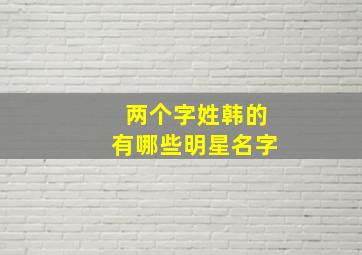 两个字姓韩的
有哪些明星名字